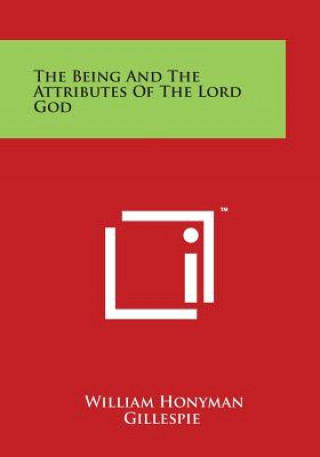 The Being And The Attributes Of The Lord God

™

William Honyman Gillespie